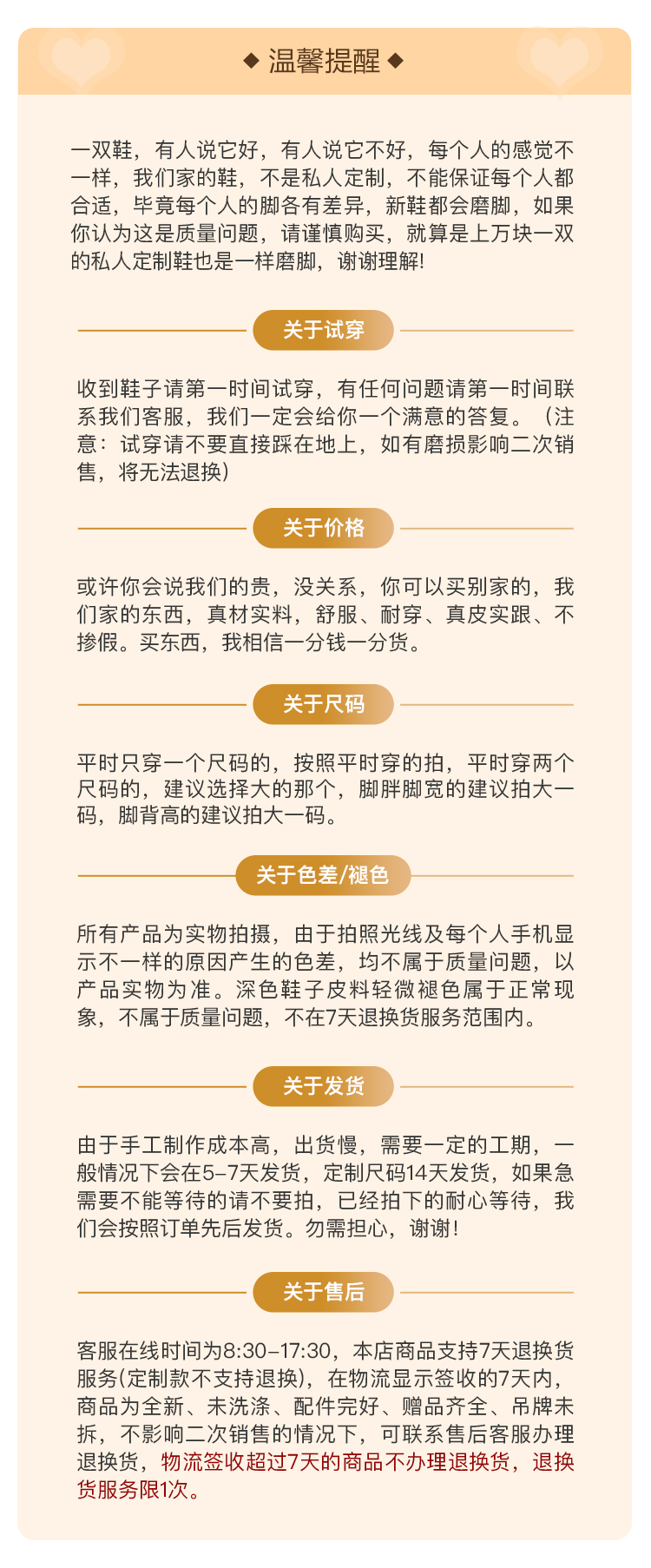 ◆ 温馨提醒 ◆

一双鞋，有人说它好，有人说它不好，每个人的感觉不一样，我们家的鞋，不是私人定制，不能保证每个人都合适，毕竟每个人的脚各有差异，新鞋都会磨脚，如果你认为这是质量问题，请谨慎购买，就算是上万块一双的私人定制鞋也是一样磨脚，谢谢理解!

关于试穿

收到鞋子请第一时间试穿，有任何问题请第一时间联系我们客服，我们一定会给你一个满意的答复。（注意：试穿请不要直接踩在地上，如有磨损影响二次销售，将无法退换）

关于价格

或许你会说我们的贵，没关系，你可以买别家的，我们家的东西，真材实料，舒服、耐穿、真皮实跟、不掺假。买东西，我相信一分钱一分货。

关于尺码

平时只穿一个尺码的，按照平时穿的拍，平时穿两个尺码的，建议选择大的那个，脚胖脚宽的建议拍大一码，脚背高的建议拍大一码。

关于色差/褪色

所有产品为实物拍摄，由于拍照光线及每个人手机显示不一样的原因产生的色差，均不属于质量问题，以产品实物为准。深色鞋子皮料轻微褪色属于正常现象，不属于质量问题，不在7天退换货服务范围内。

关于发货

由于手工制作成本高，出货慢，需要一定的工期，一般情况下会在5-7天发货，定制尺码14天发货，如果急需要不能等待的请不要拍，已经拍下的耐心等待，我们会按照订单先后发货。勿需担心，谢谢!

关于售后

客服在线时间为8:30-17:30，本店商品支持7天退换货服务(定制款不支持退换)，在物流显示签收的7天内，商品为全新、未洗涤、配件完好、赠品齐全、吊牌未拆，不影响二次销售的情况下，可联系售后客服办理退换货，物流签收超过7天的商品不办理退换货，退换货服务限1次。